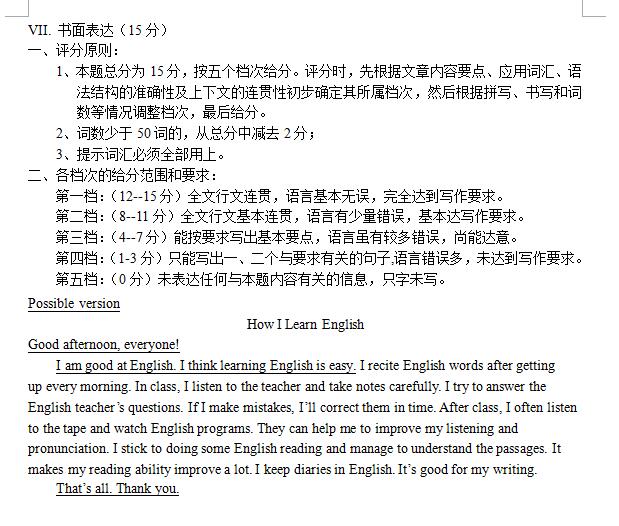 VII. 书面表达（15 分）
一、评分原则：
1、本题总分为 15 分，按五个档次给分。评分时，先根据文章内容要点、应用词汇、语法结构的准确性及上下文的连贯性初步确定其所属档次，然后根据拼写、书写和词数等情况调整档次，最后给分。
2、词数少于 50 词的，从总分中减去 2 分；
3、提示词汇必须全部用上。
二、各档次的给分范围和要求：
第一档：（12--15 分）全文行文连贯，语言基本无误，完全达到写作要求。
第二档：（8--11 分）全文行文基本连贯，语言有少量错误，基本达写作要求。
第三档：（4--7 分）能按要求写出基本要点，语言虽有较多错误，尚能达意。
第四档：（1-3 分）只能写出一、二个与要求有关的句子,语言错误多，未达到写作要求。
第五档：（0 分）未表达任何与本题内容有关的信息，只字未写。
Possible version
How I Learn English
Good afternoon, everyone!
I am good at English. I think learning English is easy. I recite English words after getting up every morning. In class, I listen to the teacher and take notes carefully. I try to answer the English teacher's questions. If I make mistakes, I'll correct them in time. After class, I often listen to the tape and watch English programs. They can help me to improve my listening and pronunciation. I stick to doing some English reading and manage to understand the passages. It makes my reading ability improve a lot. I keep diaries in English. It's good for my writing.
That's all. Thank you.